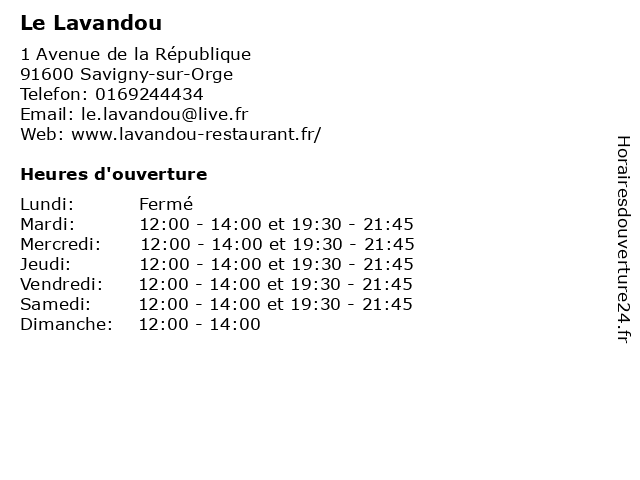 Le Lavandou

1 Avenue de la République
91600 Savigny-sur-Orge
Telefon: 0169244434
Email: le.lavandou@live.fr
Web: www.lavandou-restaurant.fr/

Heures d'ouverture

| | |
|---|---|
| Lundi: | Fermé |
| Mardi: | 12:00 - 14:00 et 19:30 - 21:45 |
| Mercredi: | 12:00 - 14:00 et 19:30 - 21:45 |
| Jeudi: | 12:00 - 14:00 et 19:30 - 21:45 |
| Vendredi: | 12:00 - 14:00 et 19:30 - 21:45 |
| Samedi: | 12:00 - 14:00 et 19:30 - 21:45 |
| Dimanche: | 12:00 - 14:00 |

Horairesdouverture24.fr